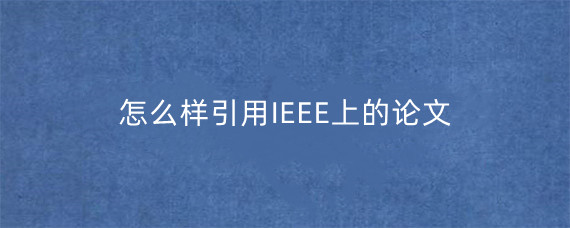 怎么样引用IEEE上的论文